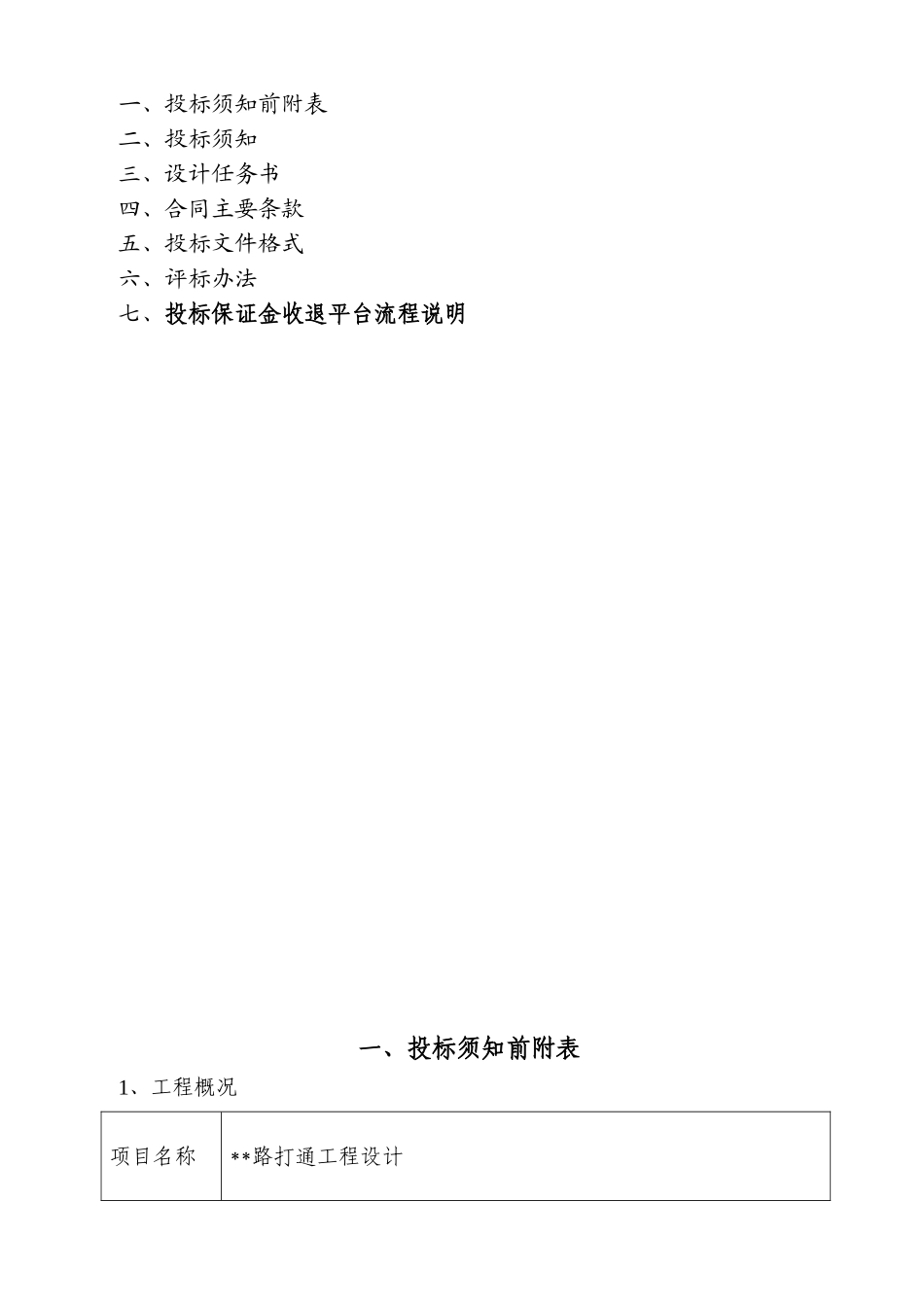 一、投标须知前附表
二、投标须知
三、设计任务书
四、合同主要条款
五、投标文件格式
六、评标办法
七、投标保证金收退平台流程说明

一、投标须知前附表

1、工程概况

| 项目名称 | **路打通工程设计 |
|---|---|